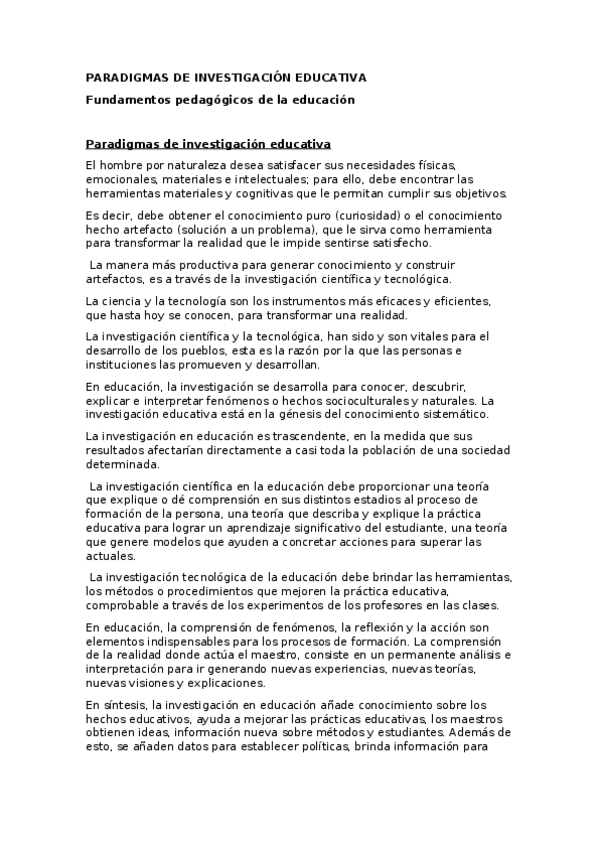 PARADIGMAS DE INVESTIGACIÓN EDUCATIVA

Fundamentos pedagógicos de la educación

Paradigmas de investigación educativa

El hombre por naturaleza desea satisfacer sus necesidades físicas, emocionales, materiales e intelectuales; para ello, debe encontrar las herramientas materiales y cognitivas que le permitan cumplir sus objetivos.

Es decir, debe obtener el conocimiento puro (curiosidad) o el conocimiento hecho artefacto (solución a un problema), que le sirva como herramienta para transformar la realidad que le impide sentirse satisfecho.

La manera más productiva para generar conocimiento y construir artefactos, es a través de la investigación científica y tecnológica.

La ciencia y la tecnología son los instrumentos más eficaces y eficientes, que hasta hoy se conocen, para transformar una realidad.

La investigación científica y la tecnológica, han sido y son vitales para el desarrollo de los pueblos, esta es la razón por la que las personas e instituciones las promueven y desarrollan.

En educación, la investigación se desarrolla para conocer, descubrir, explicar e interpretar fenómenos o hechos socioculturales y naturales. La investigación educativa está en la génesis del conocimiento sistemático.

La investigación en educación es trascendente, en la medida que sus resultados afectarían directamente a casi toda la población de una sociedad determinada.

La investigación científica en la educación debe proporcionar una teoría que explique o dé comprensión en sus distintos estadios al proceso de formación de la persona, una teoría que describa y explique la práctica educativa para lograr un aprendizaje significativo del estudiante, una teoría que genere modelos que ayuden a concretar acciones para superar las actuales.

La investigación tecnológica de la educación debe brindar las herramientas, los métodos o procedimientos que mejoren la práctica educativa, comprobable a través de los experimentos de los profesores en las clases.

En educación, la comprensión de fenómenos, la reflexión y la acción son elementos indispensables para los procesos de formación. La comprensión de la realidad donde actúa el maestro, consiste en un permanente análisis e interpretación para ir generando nuevas experiencias, nuevas teorías, nuevas visiones y explicaciones.

En síntesis, la investigación en educación añade conocimiento sobre los hechos educativos, ayuda a mejorar las prácticas educativas, los maestros obtienen ideas, información nueva sobre métodos y estudiantes. Además de esto, se añaden datos para establecer políticas, brinda información para